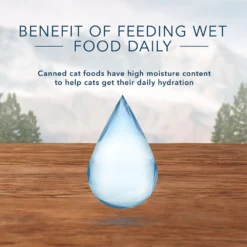 BENEFIT OF FEEDING WET FOOD DAILY

Canned cat foods have high moisture content to help cats get their daily hydration